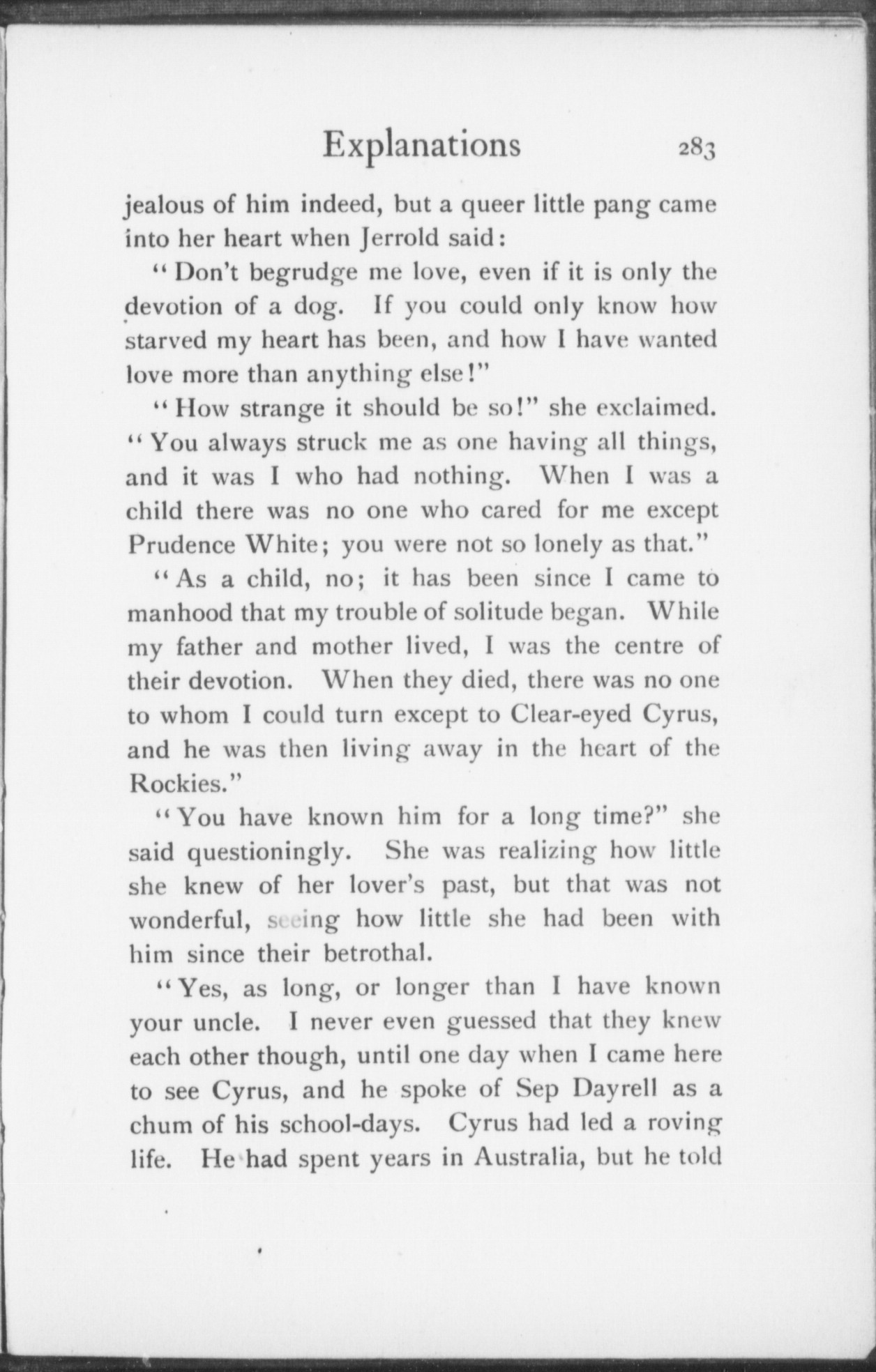 Explanations 283

jealous of him indeed, but a queer little pang came into her heart when Jerrold said:

"Don't begrudge me love, even if it is only the devotion of a dog. If you could only know how starved my heart has been, and how I have wanted love more than anything else!"

"How strange it should be so!" she exclaimed. "You always struck me as one having all things, and it was I who had nothing. When I was a child there was no one who cared for me except Prudence White; you were not so lonely as that."

"As a child, no; it has been since I came to manhood that my trouble of solitude began. While my father and mother lived, I was the centre of their devotion. When they died, there was no one to whom I could turn except to Clear-eyed Cyrus, and he was then living away in the heart of the Rockies."

"You have known him for a long time?" she said questioningly. She was realizing how little she knew of her lover's past, but that was not wonderful, seeing how little she had been with him since their betrothal.

"Yes, as long, or longer than I have known your uncle. I never even guessed that they knew each other though, until one day when I came here to see Cyrus, and he spoke of Sep Dayrell as a chum of his school-days. Cyrus had led a roving life. He had spent years in Australia, but he told